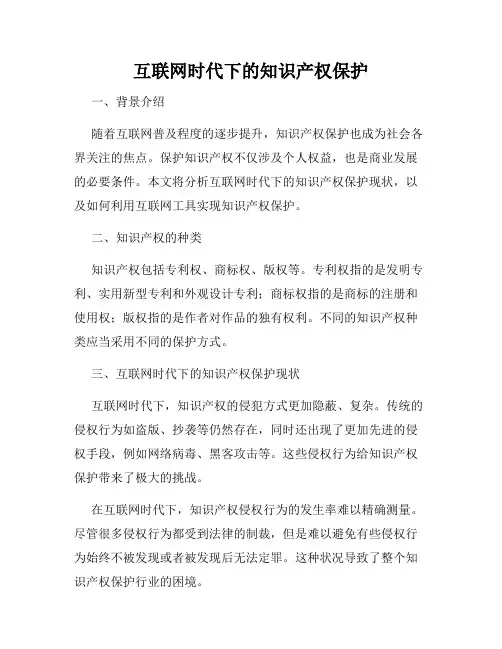 互联网时代下的知识产权保护

一、背景介绍

随着互联网普及程度的逐步提升，知识产权保护也成为社会各界关注的焦点。保护知识产权不仅涉及个人权益，也是商业发展的必要条件。本文将分析互联网时代下的知识产权保护现状，以及如何利用互联网工具实现知识产权保护。

二、知识产权的种类

知识产权包括专利权、商标权、版权等。专利权指的是发明专利、实用新型专利和外观设计专利；商标权指的是商标的注册和使用权；版权指的是作者对作品的独有权利。不同的知识产权种类应当采用不同的保护方式。

三、互联网时代下的知识产权保护现状

互联网时代下，知识产权的侵犯方式更加隐蔽、复杂。传统的侵权行为如盗版、抄袭等仍然存在，同时还出现了更加先进的侵权手段，例如网络病毒、黑客攻击等。这些侵权行为给知识产权保护带来了极大的挑战。

在互联网时代下，知识产权侵权行为的发生率难以精确测量。尽管很多侵权行为都受到法律的制裁，但是难以避免有些侵权行为始终不被发现或者被发现后无法定罪。这种状况导致了整个知识产权保护行业的困境。